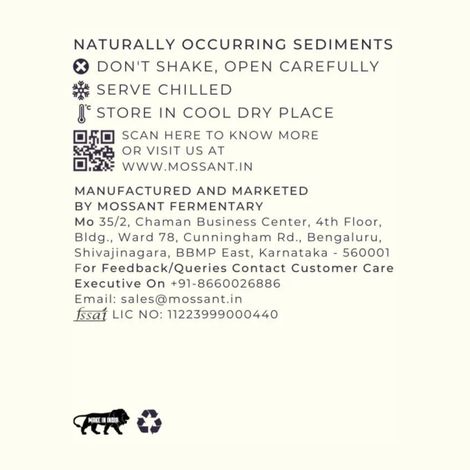 NATURALLY OCCURRING SEDIMENTS
DON'T SHAKE, OPEN CAREFULLY
SERVE CHILLED
°C STORE IN COOL DRY PLACE

SCAN HERE TO KNOW MORE OR VISIT US AT WWW.MOSSANT.IN

MANUFACTURED AND MARKETED BY MOSSANT FERMENTARY
Mo 35/2, Chaman Business Center, 4th Floor, Bldg., Ward 78, Cunningham Rd., Bengaluru, Shivajinagara, BBMP East, Karnataka - 560001
For Feedback/Queries Contact Customer Care Executive On +91-8660026886
Email: sales@mossant.in
fssai LIC NO: 11223999000440

MAKE IN INDIA